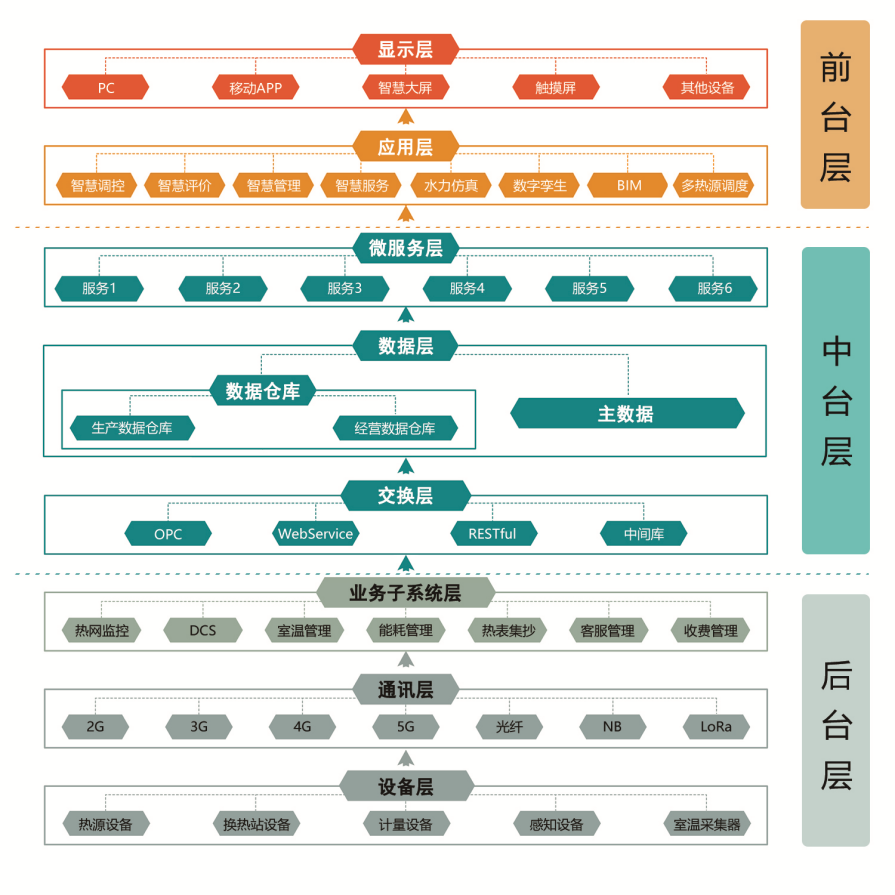 显示层

PC 移动APP 智慧大屏 触摸屏 其他设备

应用层

智慧调控 智慧评价 智慧管理 智慧服务 水力仿真 数字孪生 BIM 多热源调度

前台层

微服务层

服务1 服务2 服务3 服务4 服务5 服务6

数据层

数据仓库

生产数据仓库 经营数据仓库

主数据

交换层

OPC WebService RESTful 中间库

中台层

业务子系统层

热网监控 DCS 室温管理 能耗管理 热表集抄 客服管理 收费管理

通讯层

2G 3G 4G 5G 光纤 NB LoRa

设备层

热源设备 换热站设备 计量设备 感知设备 室温采集器

后台层